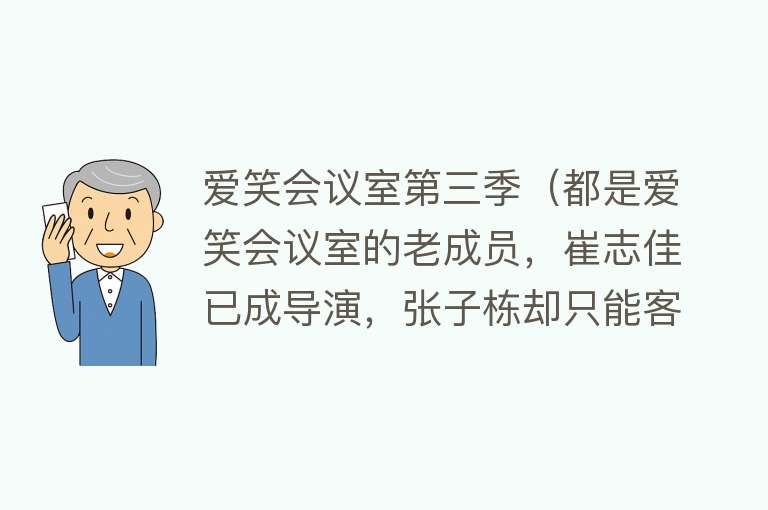 爱笑会议室第三季（都是爱笑会议室的老成员，崔志佳已成导演，张子栋却只能客